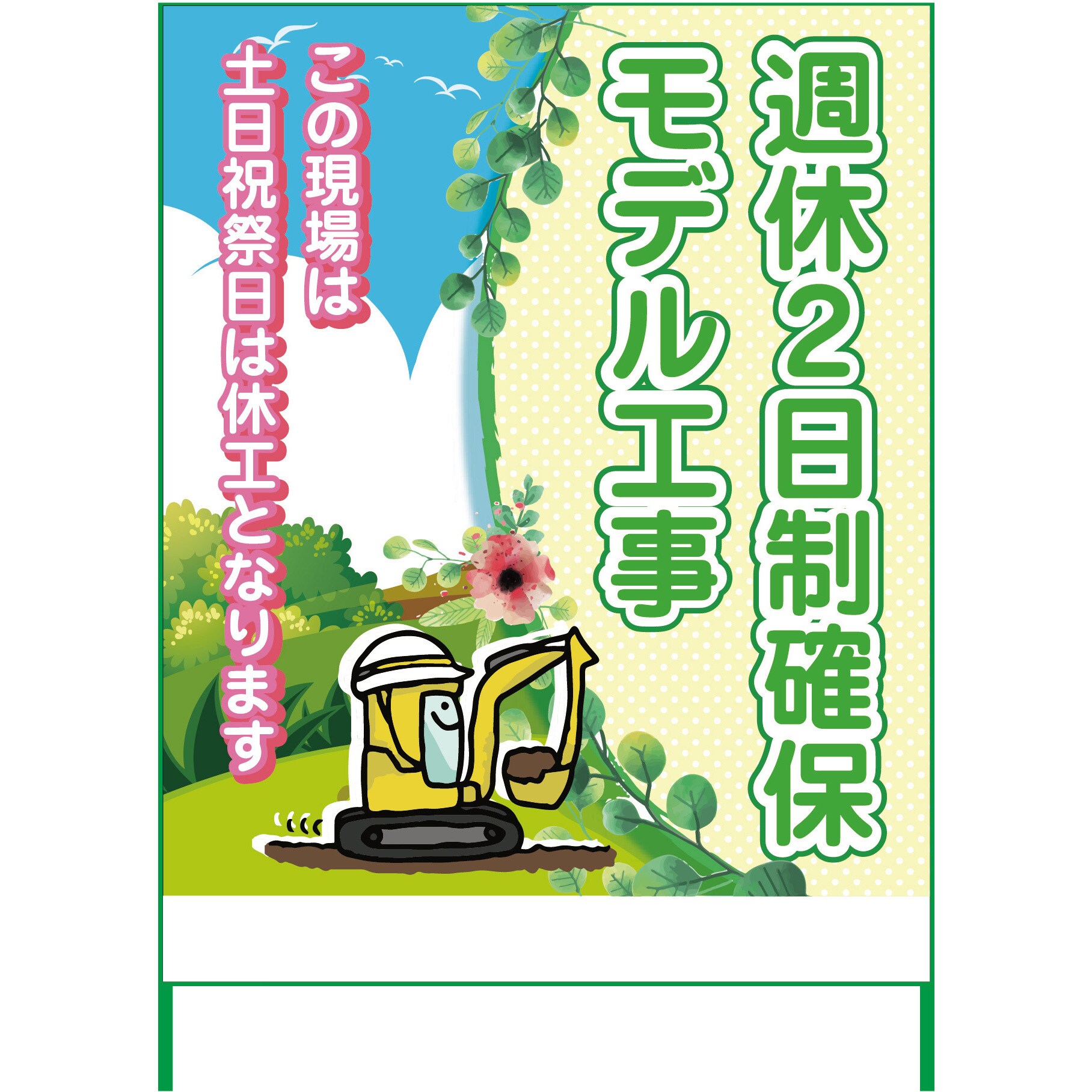 週休2日制確保
モデル工事

この現場は
土日祝祭日は休工となります